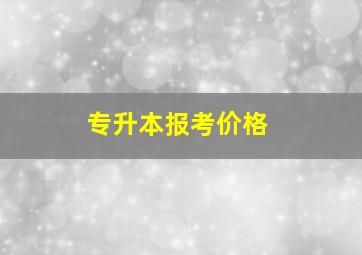 专升本报考价格